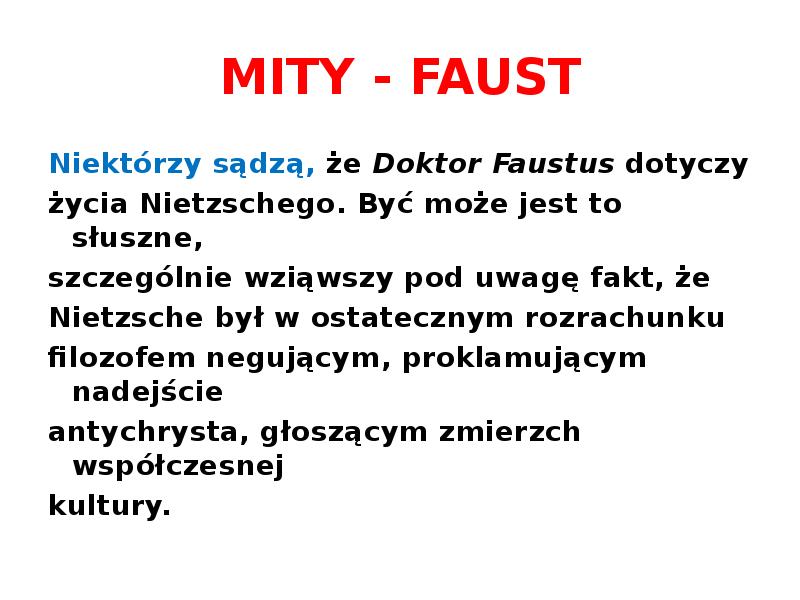 MITY - FAUST

Niektórzy sądzą, że Doktor Faustus dotyczy

życia Nietzschego. Być może jest to słuszne,

szczególnie wziąwszy pod uwagę fakt, że

Nietzsche był w ostatecznym rozrachunku

filozofem negującym, proklamującym nadejście

antychrysta, głoszącym zmierzch współczesnej

kultury.